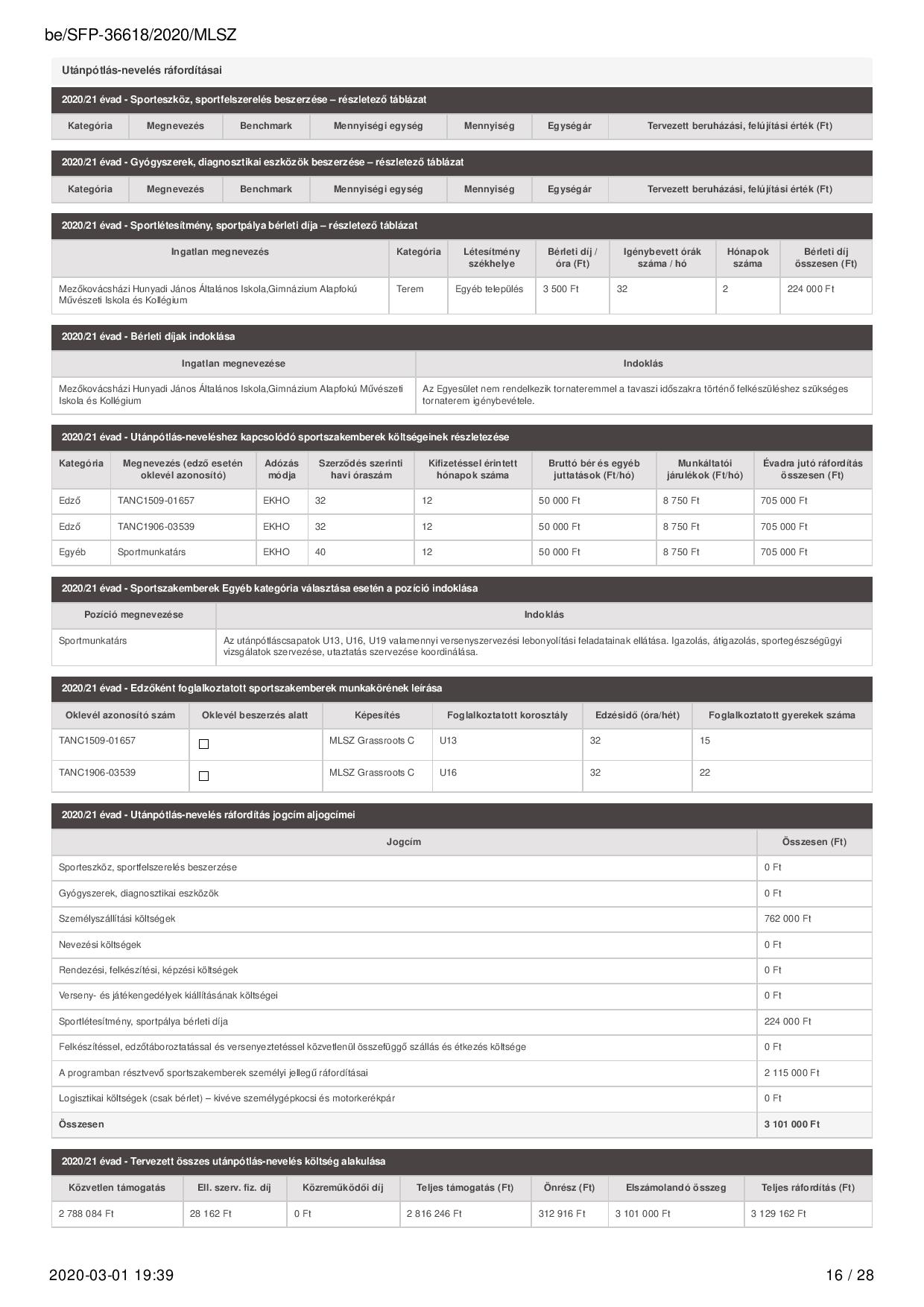 be/SFP-36618/2020/MLSZ

Utánpótlás-nevelés ráfordításai

2020/21 évad - Sporteszköz, sportfelszerelés beszerzése – részletező táblázat

| Kategória | Megnevezés | Benchmark | Mennyiségi egység | Mennyiség | Egységár | Tervezett beruházási, felújítási érték (Ft) |
|---|---|---|---|---|---|---|

2020/21 évad - Gyógyszerek, diagnosztikai eszközök beszerzése – részletező táblázat

| Kategória | Megnevezés | Benchmark | Mennyiségi egység | Mennyiség | Egységár | Tervezett beruházási, felújítási érték (Ft) |
|---|---|---|---|---|---|---|

2020/21 évad - Sportlétesítmény, sportpálya bérleti díja – részletező táblázat

| Ingatlan megnevezés | Kategória | Létesítmény székhelye | Bérleti díj / óra (Ft) | Igénybevett órák száma / hó | Hónapok száma | Bérleti díj összesen (Ft) |
|---|---|---|---|---|---|---|
| Mezőkovácsházi Hunyadi János Általános Iskola,Gimnázium Alapfokú Művészeti Iskola és Kollégium | Terem | Egyéb település | 3 500 Ft | 32 | 2 | 224 000 Ft |

2020/21 évad - Bérleti díjak indoklása

| Ingatlan megnevezése | Indoklás |
|---|---|
| Mezőkovácsházi Hunyadi János Általános Iskola,Gimnázium Alapfokú Művészeti Iskola és Kollégium | Az Egyesület nem rendelkezik tornateremmel a tavaszi időszakra történő felkészüléshez szükséges tornaterem igénybevétele. |

2020/21 évad - Utánpótlás-neveléshez kapcsolódó sportszakemberek költségeinek részletezése

| Kategória | Megnevezés (edző esetén oklevél azonosító) | Adózás módja | Szerződés szerinti havi óraszám | Kifizetéssel érintett hónapok száma | Bruttó bér és egyéb juttatások (Ft/hó) | Munkáltatói járulékok (Ft/hó) | Évadra jutó ráfordítás összesen (Ft) |
|---|---|---|---|---|---|---|---|
| Edző | TANC1509-01657 | EKHO | 32 | 12 | 50 000 Ft | 8 750 Ft | 705 000 Ft |
| Edző | TANC1906-03539 | EKHO | 32 | 12 | 50 000 Ft | 8 750 Ft | 705 000 Ft |
| Egyéb | Sportmunkatárs | EKHO | 40 | 12 | 50 000 Ft | 8 750 Ft | 705 000 Ft |

2020/21 évad - Sportszakemberek Egyéb kategória választása esetén a pozíció indoklása

| Pozíció megnevezése | Indoklás |
|---|---|
| Sportmunkatárs | Az utánpótláscsapatok U13, U16, U19 valamennyi versenyszervezési lebonyolítási feladatainak ellátása. Igazolás, átigazolás, sportegészségügyi vizsgálatok szervezése, utaztatás szervezése koordinálása. |

2020/21 évad - Edzőként foglalkoztatott sportszakemberek munkakörének leírása

| Oklevél azonosító szám | Oklevél beszerzés alatt | Képesítés | Foglalkoztatott korosztály | Edzésidő (óra/hét) | Foglalkoztatott gyerekek száma |
|---|---|---|---|---|---|
| TANC1509-01657 | ☐ | MLSZ Grassroots C | U13 | 32 | 15 |
| TANC1906-03539 | ☐ | MLSZ Grassroots C | U16 | 32 | 22 |

2020/21 évad - Utánpótlás-nevelés ráfordítás jogcím aljogcímei

| Jogcím | Összesen (Ft) |
|---|---|
| Sporteszköz, sportfelszerelés beszerzése | 0 Ft |
| Gyógyszerek, diagnosztikai eszközök | 0 Ft |
| Személyszállítási költségek | 762 000 Ft |
| Nevezési költségek | 0 Ft |
| Rendezési, felkészítési, képzési költségek | 0 Ft |
| Verseny- és játékengedélyek kiállításának költségei | 0 Ft |
| Sportlétesítmény, sportpálya bérleti díja | 224 000 Ft |
| Felkészítéssel, edzőtáboroztatással és versenyeztetéssel közvetlenül összefüggő szállás és étkezés költsége | 0 Ft |
| A programban résztvevő sportszakemberek személyi jellegű ráfordításai | 2 115 000 Ft |
| Logisztikai költségek (csak bérlet) – kivéve személygépkocsi és motorkerékpár | 0 Ft |
| Összesen | 3 101 000 Ft |

2020/21 évad - Tervezett összes utánpótlás-nevelés költség alakulása

| Közvetlen támogatás | Ell. szerv. fiz. díj | Közreműködői díj | Teljes támogatás (Ft) | Önrész (Ft) | Elszámolandó összeg | Teljes ráfordítás (Ft) |
|---|---|---|---|---|---|---|
| 2 788 084 Ft | 28 162 Ft | 0 Ft | 2 816 246 Ft | 312 916 Ft | 3 101 000 Ft | 3 129 162 Ft |

2020-03-01 19:39 16 / 28